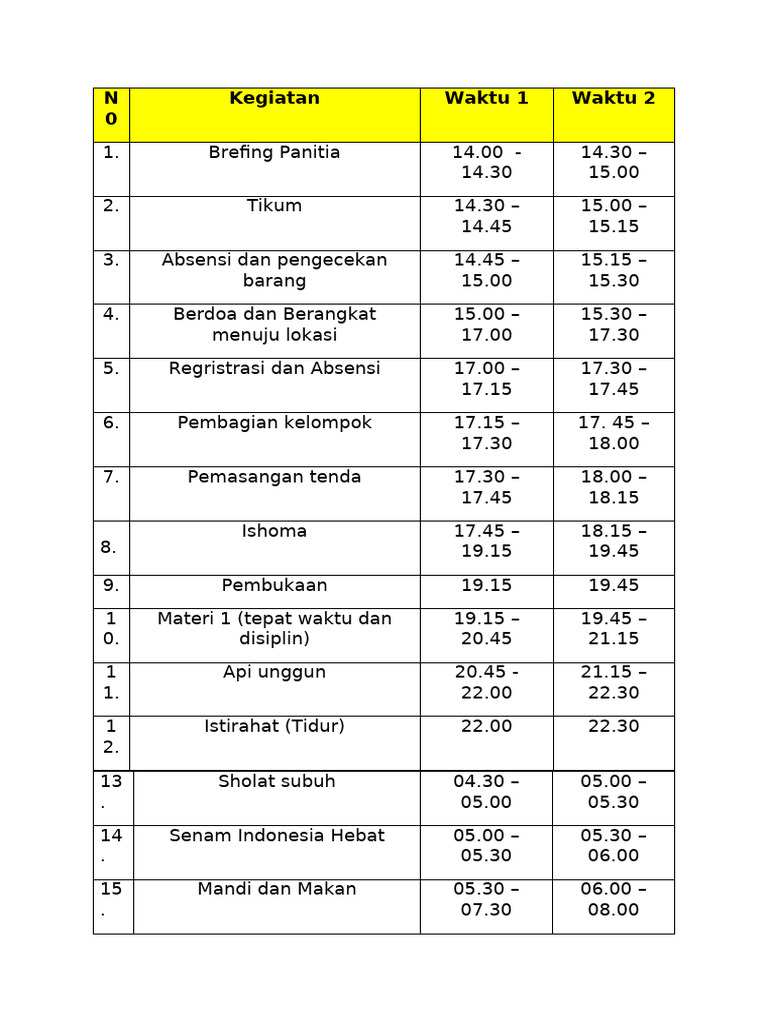 | N0 | Kegiatan | Waktu 1 | Waktu 2 |
|---|---|---|---|
| 1. | Brefing Panitia | 14.00 - 14.30 | 14.30 – 15.00 |
| 2. | Tikum | 14.30 – 14.45 | 15.00 – 15.15 |
| 3. | Absensi dan pengecekan barang | 14.45 – 15.00 | 15.15 – 15.30 |
| 4. | Berdoa dan Berangkat menuju lokasi | 15.00 – 17.00 | 15.30 – 17.30 |
| 5. | Regristrasi dan Absensi | 17.00 – 17.15 | 17.30 – 17.45 |
| 6. | Pembagian kelompok | 17.15 – 17.30 | 17. 45 – 18.00 |
| 7. | Pemasangan tenda | 17.30 – 17.45 | 18.00 – 18.15 |
| 8. | Ishoma | 17.45 – 19.15 | 18.15 – 19.45 |
| 9. | Pembukaan | 19.15 | 19.45 |
| 10. | Materi 1 (tepat waktu dan disiplin) | 19.15 – 20.45 | 19.45 – 21.15 |
| 11. | Api unggun | 20.45 - 22.00 | 21.15 – 22.30 |
| 12. | Istirahat (Tidur) | 22.00 | 22.30 |
| 13. | Sholat subuh | 04.30 – 05.00 | 05.00 – 05.30 |
| 14. | Senam Indonesia Hebat | 05.00 – 05.30 | 05.30 – 06.00 |
| 15. | Mandi dan Makan | 05.30 – 07.30 | 06.00 – 08.00 |